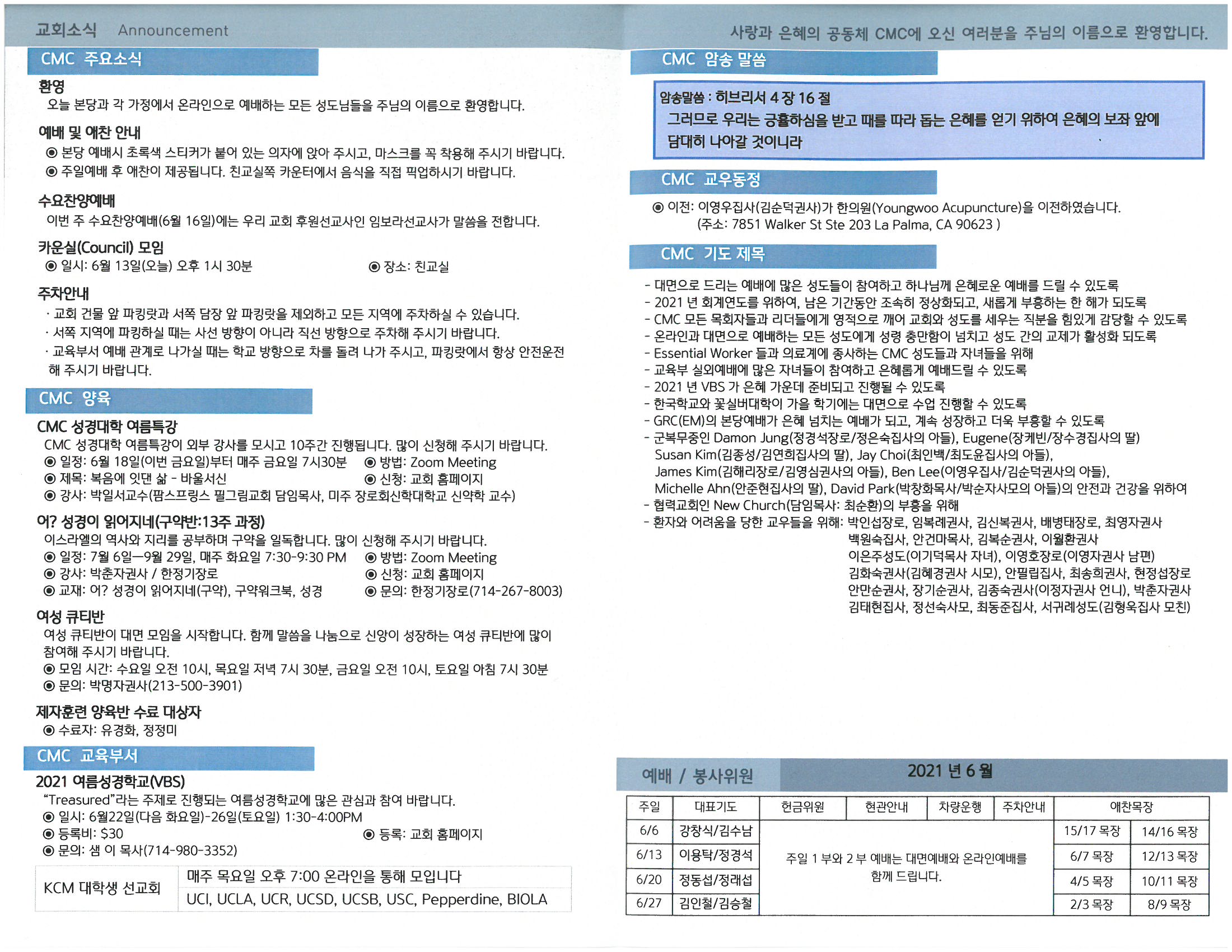 교회소식 Announcement

CMC 주요소식

환영
오늘 본당과 각 가정에서 온라인으로 예배하는 모든 성도님들을 주님의 이름으로 환영합니다.

예배 및 애찬 안내
◉ 본당 예배시 초록색 스티커가 붙어 있는 의자에 앉아 주시고, 마스크를 꼭 착용해 주시기 바랍니다.
◉ 주일예배 후 애찬이 제공됩니다. 친교실쪽 카운터에서 음식을 직접 픽업하시기 바랍니다.

수요찬양예배
이번 주 수요찬양예배(6월 16일)에는 우리 교회 후원선교사인 임보라선교사가 말씀을 전합니다.

카운실(Council) 모임
◉ 일시: 6월 13일(오늘) 오후 1시 30분 ◉ 장소: 친교실

주차안내
· 교회 건물 앞 파킹랏과 서쪽 담장 앞 파킹랏을 제외하고 모든 지역에 주차하실 수 있습니다.
· 서쪽 지역에 파킹하실 때는 사선 방향이 아니라 직선 방향으로 주차해 주시기 바랍니다.
· 교육부서 예배 관계로 나가실 때는 학교 방향으로 차를 돌려 나가 주시고, 파킹랏에서 항상 안전운전 해 주시기 바랍니다.

CMC 양육

CMC 성경대학 여름특강
CMC 성경대학 여름특강이 외부 강사를 모시고 10주간 진행됩니다. 많이 신청해 주시기 바랍니다.
◉ 일정: 6월 18일(이번 금요일)부터 매주 금요일 7시30분 ◉ 방법: Zoom Meeting
◉ 제목: 복음에 잇댄 삶 - 바울서신 ◉ 신청: 교회 홈페이지
◉ 강사: 박일서교수(팜스프링스 필그림교회 담임목사, 미주 장로회신학대학교 신약학 교수)

어? 성경이 읽어지네(구약반:13주 과정)
이스라엘의 역사와 지리를 공부하며 구약을 일독합니다. 많이 신청해 주시기 바랍니다.
◉ 일정: 7월 6일—9월 29일, 매주 화요일 7:30-9:30 PM ◉ 방법: Zoom Meeting
◉ 강사: 박춘자권사 / 한정기장로 ◉ 신청: 교회 홈페이지
◉ 교재: 어? 성경이 읽어지네(구약), 구약워크북, 성경 ◉ 문의: 한정기장로(714-267-8003)

여성 큐티반
여성 큐티반이 대면 모임을 시작합니다. 함께 말씀을 나눔으로 신앙이 성장하는 여성 큐티반에 많이 참여해 주시기 바랍니다.
◉ 모임 시간: 수요일 오전 10시, 목요일 저녁 7시 30분, 금요일 오전 10시, 토요일 아침 7시 30분
◉ 문의: 박명자권사(213-500-3901)

제자훈련 양육반 수료 대상자
◉ 수료자: 유경화, 정정미

CMC 교육부서

2021 여름성경학교(VBS)
"Treasured"라는 주제로 진행되는 여름성경학교에 많은 관심과 참여 바랍니다.
◉ 일시: 6월22일(다음 화요일)-26일(토요일) 1:30-4:00PM
◉ 등록비: $30 ◉ 등록: 교회 홈페이지
◉ 문의: 샘 이 목사(714-980-3352)

| KCM 대학생 선교회 | 매주 목요일 오후 7:00 온라인을 통해 모입니다 |
|---|---|
| | UCI, UCLA, UCR, UCSD, UCSB, USC, Pepperdine, BIOLA |

사랑과 은혜의 공동체 CMC에 오신 여러분을 주님의 이름으로 환영합니다.

CMC 암송 말씀

암송말씀 : 히브리서 4 장 16 절
그러므로 우리는 긍휼하심을 받고 때를 따라 돕는 은혜를 얻기 위하여 은혜의 보좌 앞에 담대히 나아갈 것이니라

CMC 교우동정
◉ 이전: 이영우집사(김순덕권사)가 한의원(Youngwoo Acupuncture)을 이전하였습니다. (주소: 7851 Walker St Ste 203 La Palma, CA 90623 )

CMC 기도 제목
- 대면으로 드리는 예배에 많은 성도들이 참여하고 하나님께 은혜로운 예배를 드릴 수 있도록
- 2021 년 회계연도를 위하여, 남은 기간동안 조속히 정상화되고, 새롭게 부흥하는 한 해가 되도록
- CMC 모든 목회자들과 리더들에게 영적으로 깨어 교회와 성도를 세우는 직분을 힘있게 감당할 수 있도록
- 온라인과 대면으로 예배하는 모든 성도에게 성령 충만함이 넘치고 성도 간의 교제가 활성화 되도록
- Essential Worker 들과 의료계에 종사하는 CMC 성도들과 자녀들을 위해
- 교육부 실외예배에 많은 자녀들이 참여하고 은혜롭게 예배드릴 수 있도록
- 2021 년 VBS 가 은혜 가운데 준비되고 진행될 수 있도록
- 한국학교와 꽃실버대학이 가을 학기에는 대면으로 수업 진행할 수 있도록
- GRC(EM)의 본당예배가 은혜 넘치는 예배가 되고, 계속 성장하고 더욱 부흥할 수 있도록
- 군복무중인 Damon Jung(정경석장로/정은숙집사의 아들), Eugene(장케빈/장수경집사의 딸) Susan Kim(김종성/김연희집사의 딸), Jay Choi(최인백/최도윤집사의 아들), James Kim(김해리장로/김영심권사의 아들), Ben Lee(이영우집사/김순덕권사의 아들), Michelle Ahn(안준현집사의 딸), David Park(박창화목사/박순자사모의 아들)의 안전과 건강을 위하여
- 협력교회인 New Church(담임목사: 최순환)의 부흥을 위해
- 환자와 어려움을 당한 교우들을 위해: 박인섭장로, 임복례권사, 김신복권사, 배병태장로, 최영자권사 백원숙집사, 안건마목사, 김복순권사, 이월환권사 이은주성도(이기덕목사 자녀), 이영호장로(이영자권사 남편) 김화숙권사(김혜경권사 시모), 안필립집사, 최송희권사, 현정섭장로 안만순권사, 장기순권사, 김종숙권사(이정자권사 언니), 박춘자권사 김태현집사, 정선숙사모, 최동준집사, 서귀례성도(김형욱집사 모친)

예배 / 봉사위원 2021 년 6 월

| 주일 | 대표기도 | 헌금위원 | 현관안내 | 차량운행 | 주차안내 | 애찬목장 | |
|---|---|---|---|---|---|---|---|
| 6/6 | 강창식/김수남 | 주일 1 부와 2 부 예배는 대면예배와 온라인예배를 함께 드립니다. | | | | 15/17 목장 | 14/16 목장 |
| 6/13 | 이용탁/정경석 | | | | | 6/7 목장 | 12/13 목장 |
| 6/20 | 정동섭/정래섭 | | | | | 4/5 목장 | 10/11 목장 |
| 6/27 | 김인철/김승철 | | | | | 2/3 목장 | 8/9 목장 |